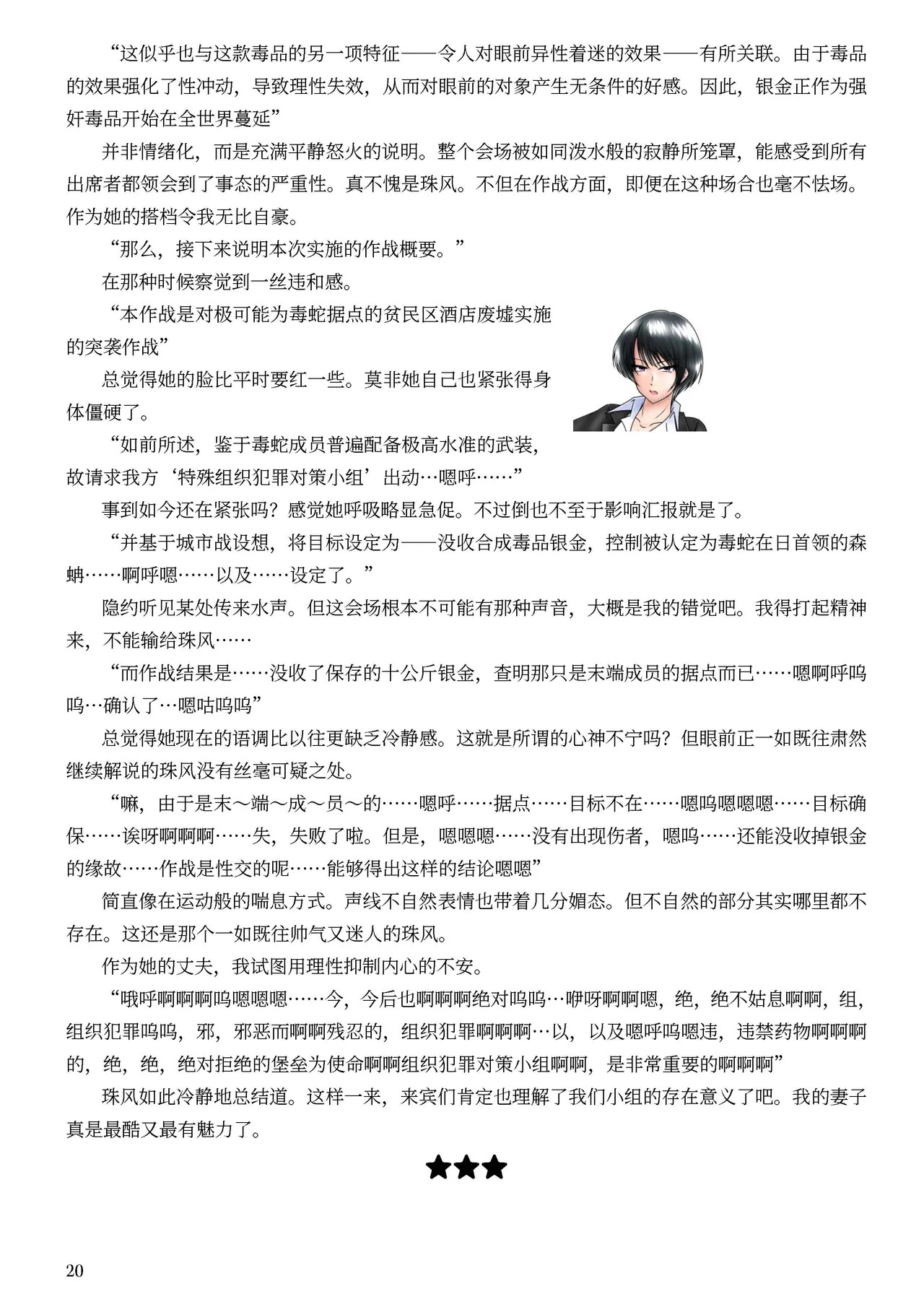 “这似乎也与这款毒品的另一项特征——令人对眼前异性着迷的效果——有所关联。由于毒品的效果强化了性冲动，导致理性失效，从而对眼前的对象产生无条件的好感。因此，银金正作为强奸毒品开始在全世界蔓延”

并非情绪化，而是充满平静怒火的说明。整个会场被如同泼水般的寂静所笼罩，能感受到所有出席者都领会到了事态的严重性。真不愧是珠风。不但在作战方面，即便在这种场合也毫不怯场。作为她的搭档令我无比自豪。

“那么，接下来说明本次实施的作战概要。”

在那种时候察觉到一丝违和感。

“本作战是对极可能为毒蛇据点的贫民区酒店废墟实施的突袭作战”

总觉得她的脸比平时要红一些。莫非她自己也紧张得身体僵硬了。

“如前所述，鉴于毒蛇成员普遍配备极高水准的武装，故请求我方‘特殊组织犯罪对策小组’出动…嗯呼……”

事到如今还在紧张吗？感觉她呼吸略显急促。不过倒也不至于影响汇报就是了。

“并基于城市战设想，将目标设定为——没收合成毒品银金，控制被认定为毒蛇在日首领的森蚺……啊呼嗯……以及……设定了。”

隐约听见某处传来水声。但这会场根本不可能有那种声音，大概是我的错觉吧。我得打起精神来，不能输给珠风……

“而作战结果是……没收了保存的十公斤银金，查明那只是末端成员的据点而已……嗯啊呼呜呜…确认了…嗯咕呜呜”

总觉得她现在的语调比以往更缺乏冷静感。这就是所谓的心神不宁吗？但眼前正一如既往肃然继续解说的珠风没有丝毫可疑之处。

“嘛，由于是末～端～成～员～的……嗯呼……据点……目标不在……嗯呜嗯嗯嗯……目标确保……诶呀啊啊啊……失，失败了啦。但是，嗯嗯嗯……没有出现伤者，嗯呜……还能没收掉银金的缘故……作战是性交的呢……能够得出这样的结论嗯嗯”

简直像在运动般的喘息方式。声线不自然表情也带着几分媚态。但不自然的部分其实哪里都不存在。这还是那个一如既往帅气又迷人的珠风。

作为她的丈夫，我试图用理性抑制内心的不安。

“哦呼啊啊啊呜嗯嗯嗯……今，今后也啊啊啊绝对呜呜…咿呀啊啊嗯，绝，绝不姑息啊啊，组，组织犯罪呜呜，邪，邪恶而啊啊残忍的，组织犯罪啊啊啊…以，以及嗯呼呜嗯违，违禁药物啊啊啊的，绝，绝，绝对拒绝的堡垒为使命啊啊组织犯罪对策小组啊啊，是非常重要的啊啊啊”

珠风如此冷静地总结道。这样一来，来宾们肯定也理解了我们小组的存在意义了吧。我的妻子真是最酷又最有魅力了。

★★★

20